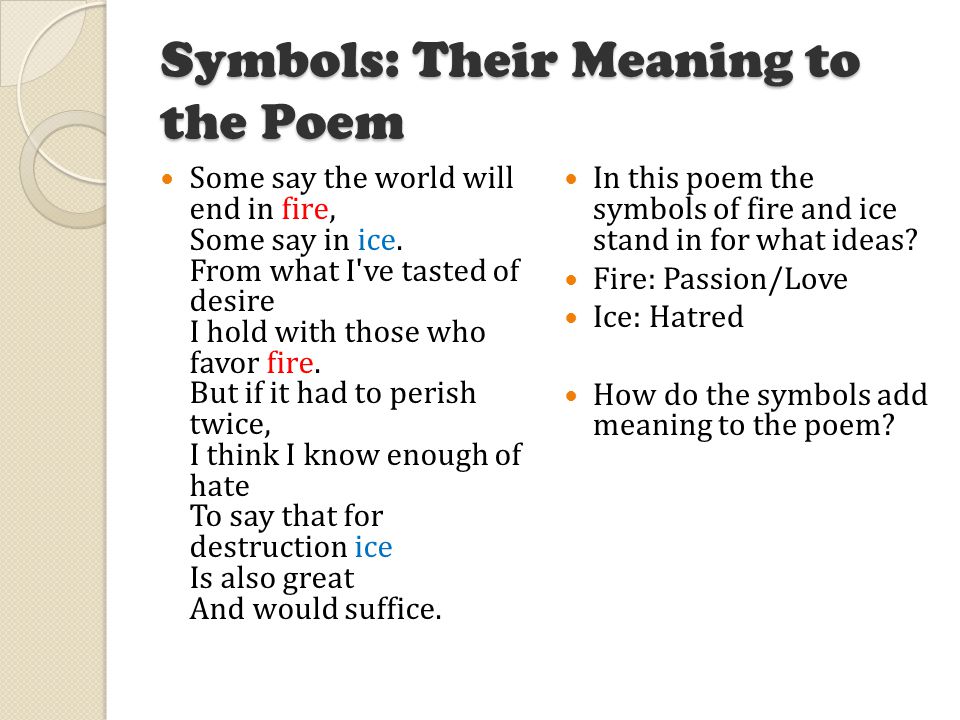 Symbols: Their Meaning to the Poem

Some say the world will end in fire,
Some say in ice.
From what I've tasted of desire
I hold with those who favor fire.
But if it had to perish twice,
I think I know enough of hate
To say that for destruction ice
Is also great
And would suffice.

In this poem the symbols of fire and ice stand in for what ideas?

Fire: Passion/Love

Ice: Hatred

How do the symbols add meaning to the poem?